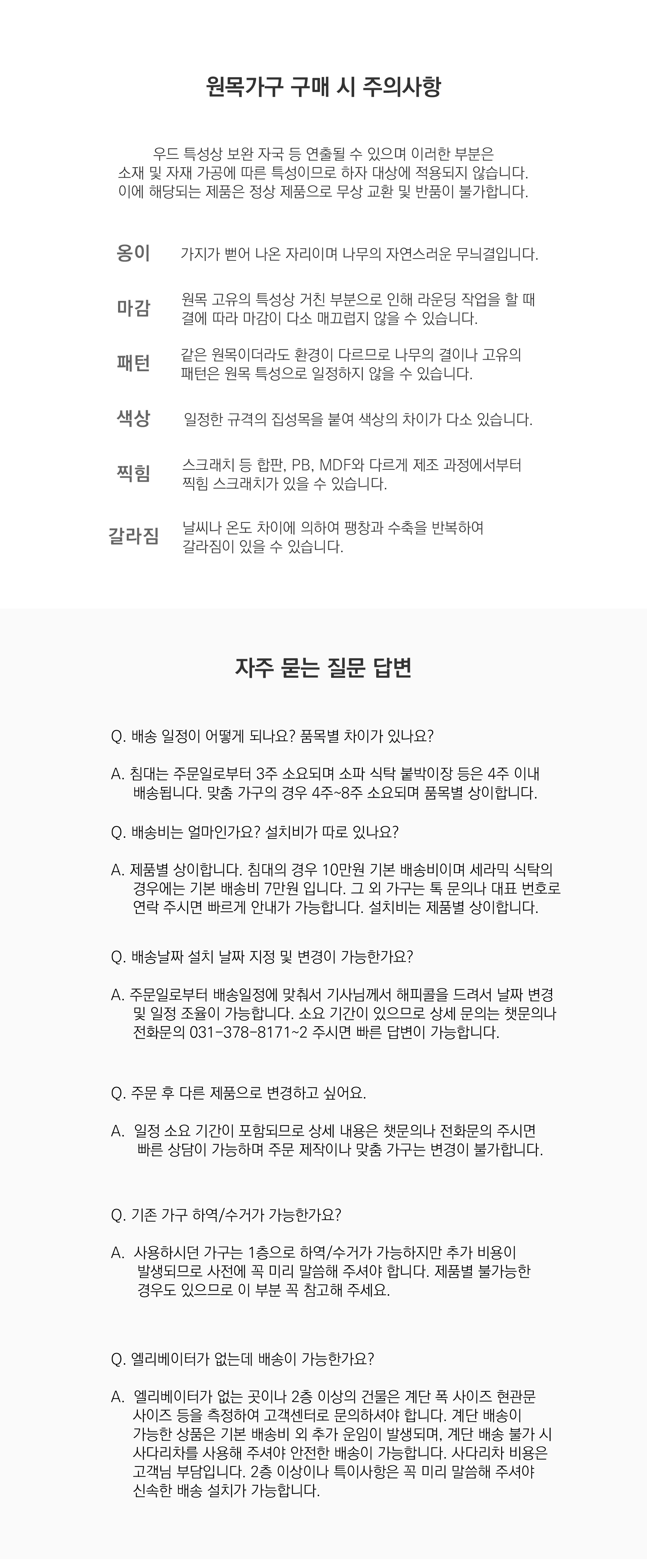 원목가구 구매 시 주의사항

우드 특성상 보완 자국 등 연출될 수 있으며 이러한 부분은 소재 및 자재 가공에 따른 특성이므로 하자 대상에 적용되지 않습니다. 이에 해당되는 제품은 정상 제품으로 무상 교환 및 반품이 불가합니다.

옹이
가지가 뻗어 나온 자리이며 나무의 자연스러운 무늬결입니다.

마감
원목 고유의 특성상 거친 부분으로 인해 라운딩 작업을 할 때 결에 따라 마감이 다소 매끄럽지 않을 수 있습니다.

패턴
같은 원목이더라도 환경이 다르므로 나무의 결이나 고유의 패턴은 원목 특성으로 일정하지 않을 수 있습니다.

색상
일정한 규격의 집성목을 붙여 색상의 차이가 다소 있습니다.

찍힘
스크래치 등 합판, PB, MDF와 다르게 제조 과정에서부터 찍힘 스크래치가 있을 수 있습니다.

갈라짐
날씨나 온도 차이에 의하여 팽창과 수축을 반복하여 갈라짐이 있을 수 있습니다.

자주 묻는 질문 답변

Q. 배송 일정이 어떻게 되나요? 품목별 차이가 있나요?

A. 침대는 주문일로부터 3주 소요되며 소파 식탁 붙박이장 등은 4주 이내 배송됩니다. 맞춤 가구의 경우 4주~8주 소요되며 품목별 상이합니다.

Q. 배송비는 얼마인가요? 설치비가 따로 있나요?

A. 제품별 상이합니다. 침대의 경우 10만원 기본 배송비이며 세라믹 식탁의 경우에는 기본 배송비 7만원 입니다. 그 외 가구는 톡 문의나 대표 번호로 연락 주시면 빠르게 안내가 가능합니다. 설치비는 제품별 상이합니다.

Q. 배송날짜 설치 날짜 지정 및 변경이 가능한가요?

A. 주문일로부터 배송일정에 맞춰서 기사님께서 해피콜을 드려서 날짜 변경 및 일정 조율이 가능합니다. 소요 기간이 있으므로 상세 문의는 챗문의나 전화문의 031-378-8171~2 주시면 빠른 답변이 가능합니다.

Q. 주문 후 다른 제품으로 변경하고 싶어요.

A. 일정 소요 기간이 포함되므로 상세 내용은 챗문의나 전화문의 주시면 빠른 상담이 가능하며 주문 제작이나 맞춤 가구는 변경이 불가합니다.

Q. 기존 가구 하역/수거가 가능한가요?

A. 사용하시던 가구는 1층으로 하역/수거가 가능하지만 추가 비용이 발생되므로 사전에 꼭 미리 말씀해 주셔야 합니다. 제품별 불가능한 경우도 있으므로 이 부분 꼭 참고해 주세요.

Q. 엘리베이터가 없는데 배송이 가능한가요?

A. 엘리베이터가 없는 곳이나 2층 이상의 건물은 계단 폭 사이즈 현관문 사이즈 등을 측정하여 고객센터로 문의하셔야 합니다. 계단 배송이 가능한 상품은 기본 배송비 외 추가 운임이 발생되며, 계단 배송 불가 시 사다리차를 사용해 주셔야 안전한 배송이 가능합니다. 사다리차 비용은 고객님 부담입니다. 2층 이상이나 특이사항은 꼭 미리 말씀해 주셔야 신속한 배송 설치가 가능합니다.